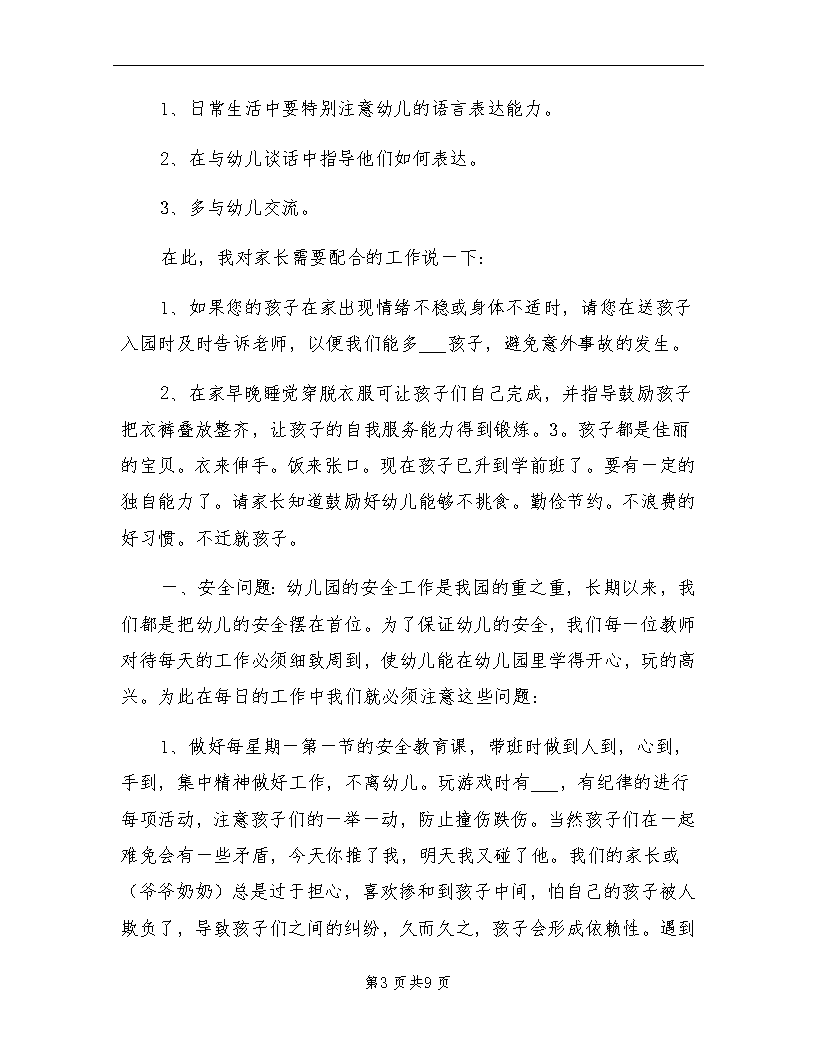 1、日常生活中要特别注意幼儿的语言表达能力。

2、在与幼儿谈话中指导他们如何表达。

3、多与幼儿交流。

在此，我对家长需要配合的工作说一下：

1、如果您的孩子在家出现情绪不稳或身体不适时，请您在送孩子入园时及时告诉老师，以便我们能多___孩子，避免意外事故的发生。

2、在家早晚睡觉穿脱衣服可让孩子们自己完成，并指导鼓励孩子把衣裤叠放整齐，让孩子的自我服务能力得到锻炼。3。孩子都是佳丽的宝贝。衣来伸手。饭来张口。现在孩子已升到学前班了。要有一定的独自能力了。请家长知道鼓励好幼儿能够不挑食。勤俭节约。不浪费的好习惯。不迁就孩子。

一、安全问题：幼儿园的安全工作是我园的重之重，长期以来，我们都是把幼儿的安全摆在首位。为了保证幼儿的安全，我们每一位教师对待每天的工作必须细致周到，使幼儿能在幼儿园里学得开心，玩的高兴。为此在每日的工作中我们就必须注意这些问题：

1、做好每星期一第一节的安全教育课，带班时做到人到，心到，手到，集中精神做好工作，不离幼儿。玩游戏时有___，有纪律的进行每项活动，注意孩子们的一举一动，防止撞伤跌伤。当然孩子们在一起难免会有一些矛盾，今天你推了我，明天我又碰了他。我们的家长或（爷爷奶奶）总是过于担心，喜欢掺和到孩子中间，怕自己的孩子被人欺负了，导致孩子们之间的纠纷，久而久之，孩子会形成依赖性。遇到

第3页共9页